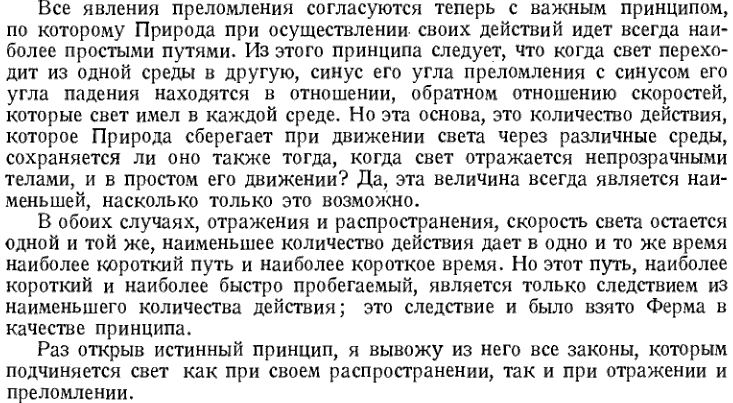 Все явления преломления согласуются теперь с важным принципом, по которому Природа при осуществлении своих действий идет всегда наиболее простыми путями. Из этого принципа следует, что когда свет переходит из одной среды в другую, синус его угла преломления с синусом его угла падения находятся в отношении, обратном отношению скоростей, которые свет имел в каждой среде. Но эта основа, это количество действия, которое Природа сберегает при движении света через различные среды, сохраняется ли оно также тогда, когда свет отражается непрозрачными телами, и в простом его движении? Да, эта величина всегда является наименьшей, насколько только это возможно.

В обоих случаях, отражения и распространения, скорость света остается одной и той же, наименьшее количество действия дает в одно и то же время наиболее короткий путь и наиболее короткое время. Но этот путь, наиболее короткий и наиболее быстро пробегаемый, является только следствием из наименьшего количества действия; это следствие и было взято Ферма в качестве принципа.

Раз открыв истинный принцип, я вывожу из него все законы, которым подчиняется свет как при своем распространении, так и при отражении и преломлении.